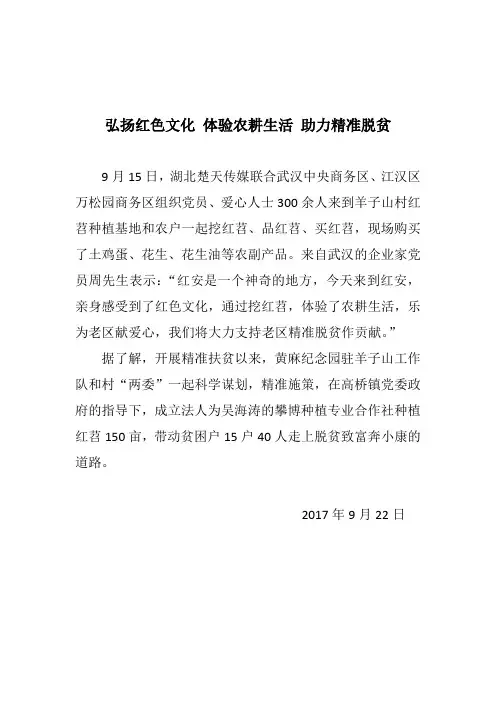 弘扬红色文化 体验农耕生活 助力精准脱贫

9 月 15 日，湖北楚天传媒联合武汉中央商务区、江汉区万松园商务区组织党员、爱心人士 300 余人来到羊子山村红苕种植基地和农户一起挖红苕、品红苕、买红苕，现场购买了土鸡蛋、花生、花生油等农副产品。来自武汉的企业家党员周先生表示：“红安是一个神奇的地方，今天来到红安，亲身感受到了红色文化，通过挖红苕，体验了农耕生活，乐为老区献爱心，我们将大力支持老区精准脱贫作贡献。”

据了解，开展精准扶贫以来，黄麻纪念园驻羊子山工作队和村“两委”一起科学谋划，精准施策，在高桥镇党委政府的指导下，成立法人为吴海涛的攀博种植专业合作社种植红苕 150 亩，带动贫困户 15 户 40 人走上脱贫致富奔小康的道路。

2017 年 9 月 22 日